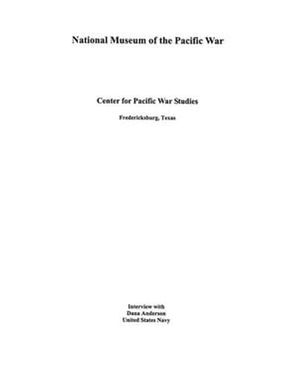 National Museum of the Pacific War

Center for Pacific War Studies

Fredericksburg, Texas

Interview with
Dana Anderson
United States Navy